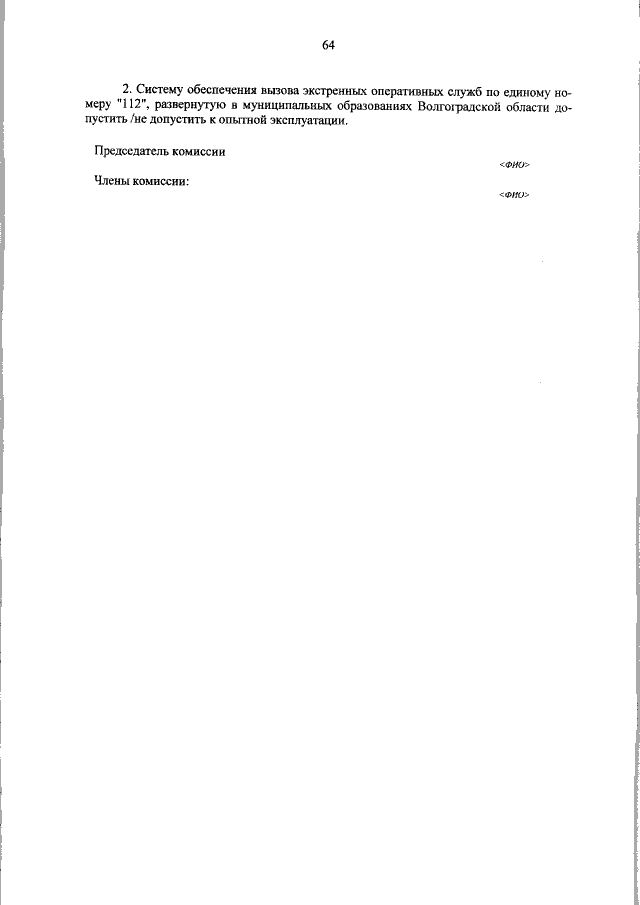 64

2. Систему обеспечения вызова экстренных оперативных служб по единому номеру "112", развернутую в муниципальных образованиях Волгоградской области допустить /не допустить к опытной эксплуатации.

Председатель комиссии

<ФИО>

Члены комиссии:

<ФИО>